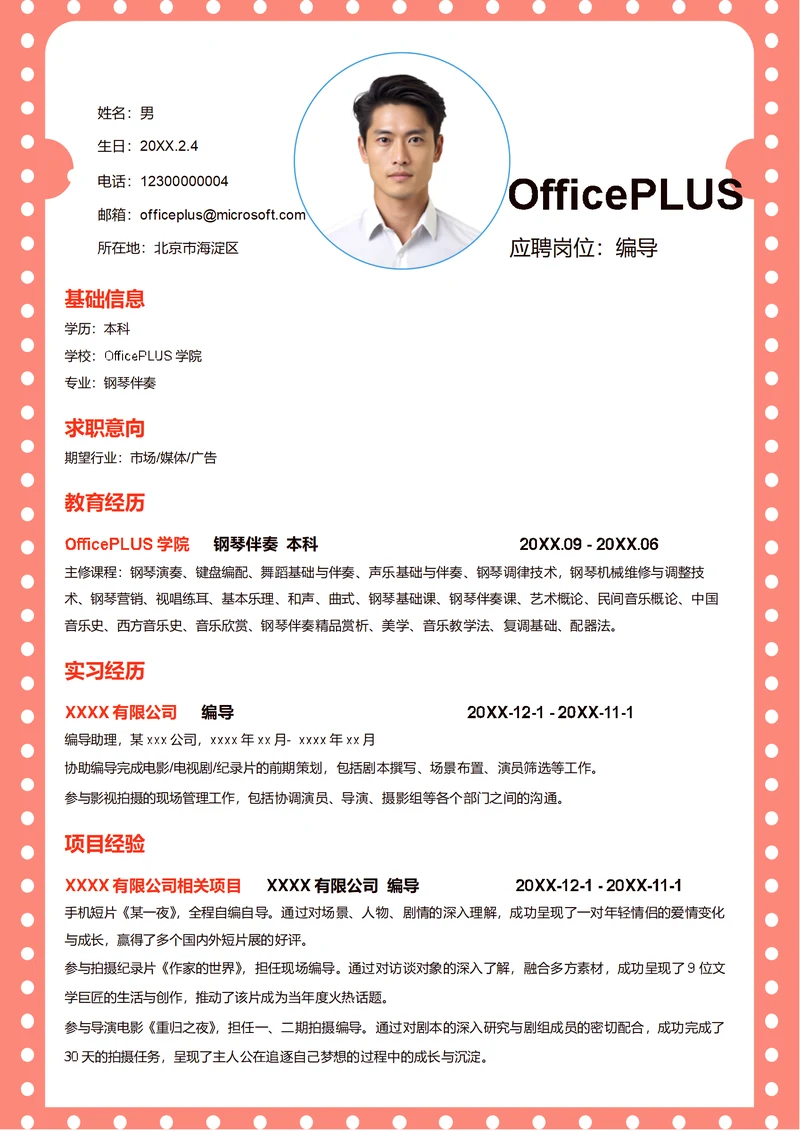 姓名：男
生日：20XX.2.4
电话：12300000004
邮箱：officeplus@microsoft.com
所在地：北京市海淀区

OfficePLUS
应聘岗位：编导

基础信息
学历：本科
学校：OfficePLUS 学院
专业：钢琴伴奏

求职意向
期望行业：市场/媒体/广告

教育经历
OfficePLUS 学院　钢琴伴奏　本科　20XX.09 - 20XX.06
主修课程：钢琴演奏、键盘编配、舞蹈基础与伴奏、声乐基础与伴奏、钢琴调律技术，钢琴机械维修与调整技术、钢琴营销、视唱练耳、基本乐理、和声、曲式、钢琴基础课、钢琴伴奏课、艺术概论、民间音乐概论、中国音乐史、西方音乐史、音乐欣赏、钢琴伴奏精品赏析、美学、音乐教学法、复调基础、配器法。

实习经历
XXXX 有限公司　编导　20XX-12-1 - 20XX-11-1
编导助理，某 xxx 公司，xxxx 年 xx 月- xxxx 年 xx 月
协助编导完成电影/电视剧/纪录片的前期策划，包括剧本撰写、场景布置、演员筛选等工作。
参与影视拍摄的现场管理工作，包括协调演员、导演、摄影组等各个部门之间的沟通。

项目经验
XXXX 有限公司相关项目　XXXX 有限公司　编导　20XX-12-1 - 20XX-11-1
手机短片《某一夜》，全程自编自导。通过对场景、人物、剧情的深入理解，成功呈现了一对年轻情侣的爱情变化与成长，赢得了多个国内外短片展的好评。
参与拍摄纪录片《作家的世界》，担任现场编导。通过对访谈对象的深入了解，融合多方素材，成功呈现了 9 位文学巨匠的生活与创作，推动了该片成为当年度火热话题。
参与导演电影《重归之夜》，担任一、二期拍摄编导。通过对剧本的深入研究与剧组成员的密切配合，成功完成了 30 天的拍摄任务，呈现了主人公在追逐自己梦想的过程中的成长与沉淀。